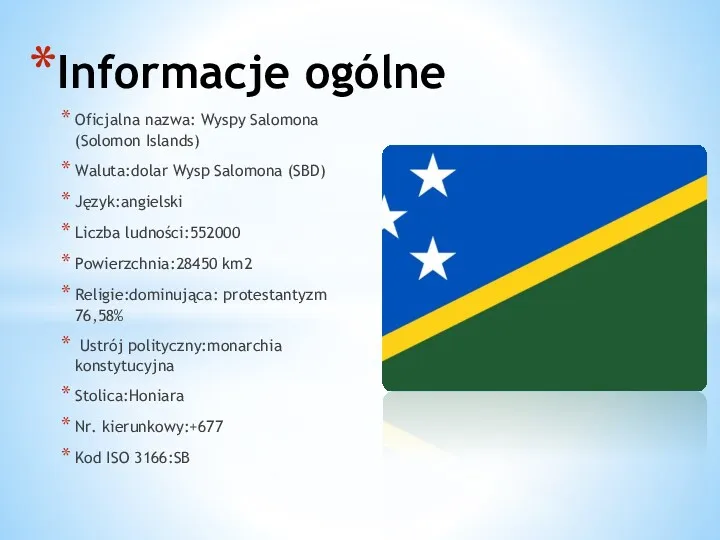 *Informacje ogólne

* Oficjalna nazwa: Wyspy Salomona (Solomon Islands)
* Waluta:dolar Wysp Salomona (SBD)
* Język:angielski
* Liczba ludności:552000
* Powierzchnia:28450 km2
* Religie:dominująca: protestantyzm 76,58%
* Ustrój polityczny:monarchia konstytucyjna
* Stolica:Honiara
* Nr. kierunkowy:+677
* Kod ISO 3166:SB